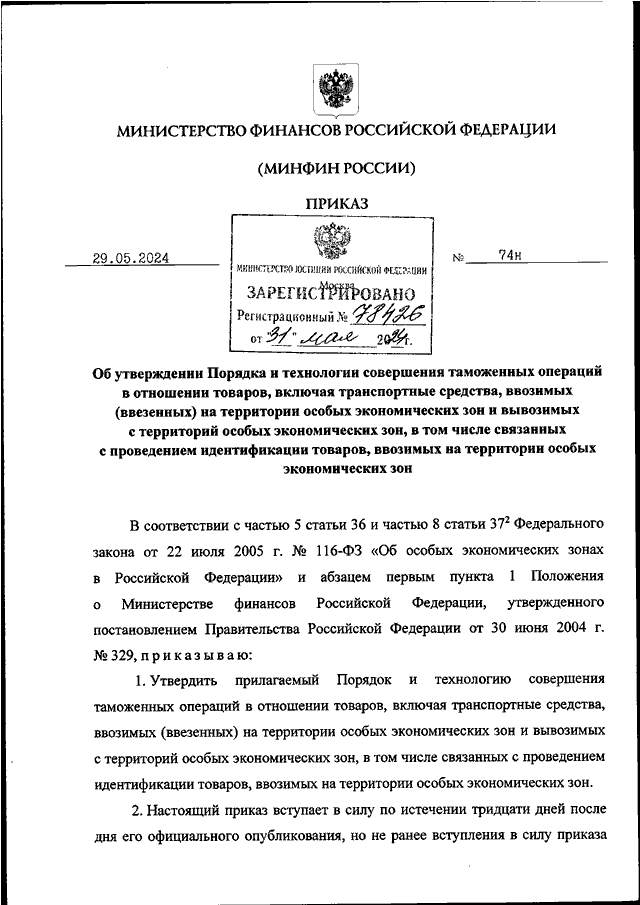 МИНИСТЕРСТВО ФИНАНСОВ РОССИЙСКОЙ ФЕДЕРАЦИИ

(МИНФИН РОССИИ)

ПРИКАЗ

29.05.2024

МИНИСТЕРСТВО ЮСТИЦИИ РОССИЙСКОЙ ФЕДЕРАЦИИ
Москва
ЗАРЕГИСТРИРОВАНО
Регистрационный № 78426
от "31" мая 2024 г.

№ 74н

Об утверждении Порядка и технологии совершения таможенных операций в отношении товаров, включая транспортные средства, ввозимых (ввезенных) на территории особых экономических зон и вывозимых с территорий особых экономических зон, в том числе связанных с проведением идентификации товаров, ввозимых на территории особых экономических зон

В соответствии с частью 5 статьи 36 и частью 8 статьи $37^2$ Федерального закона от 22 июля 2005 г. № 116-ФЗ «Об особых экономических зонах в Российской Федерации» и абзацем первым пункта 1 Положения о Министерстве финансов Российской Федерации, утвержденного постановлением Правительства Российской Федерации от 30 июня 2004 г. № 329, п р и к а з ы в а ю:

1. Утвердить прилагаемый Порядок и технологию совершения таможенных операций в отношении товаров, включая транспортные средства, ввозимых (ввезенных) на территории особых экономических зон и вывозимых с территорий особых экономических зон, в том числе связанных с проведением идентификации товаров, ввозимых на территории особых экономических зон.

2. Настоящий приказ вступает в силу по истечении тридцати дней после дня его официального опубликования, но не ранее вступления в силу приказа